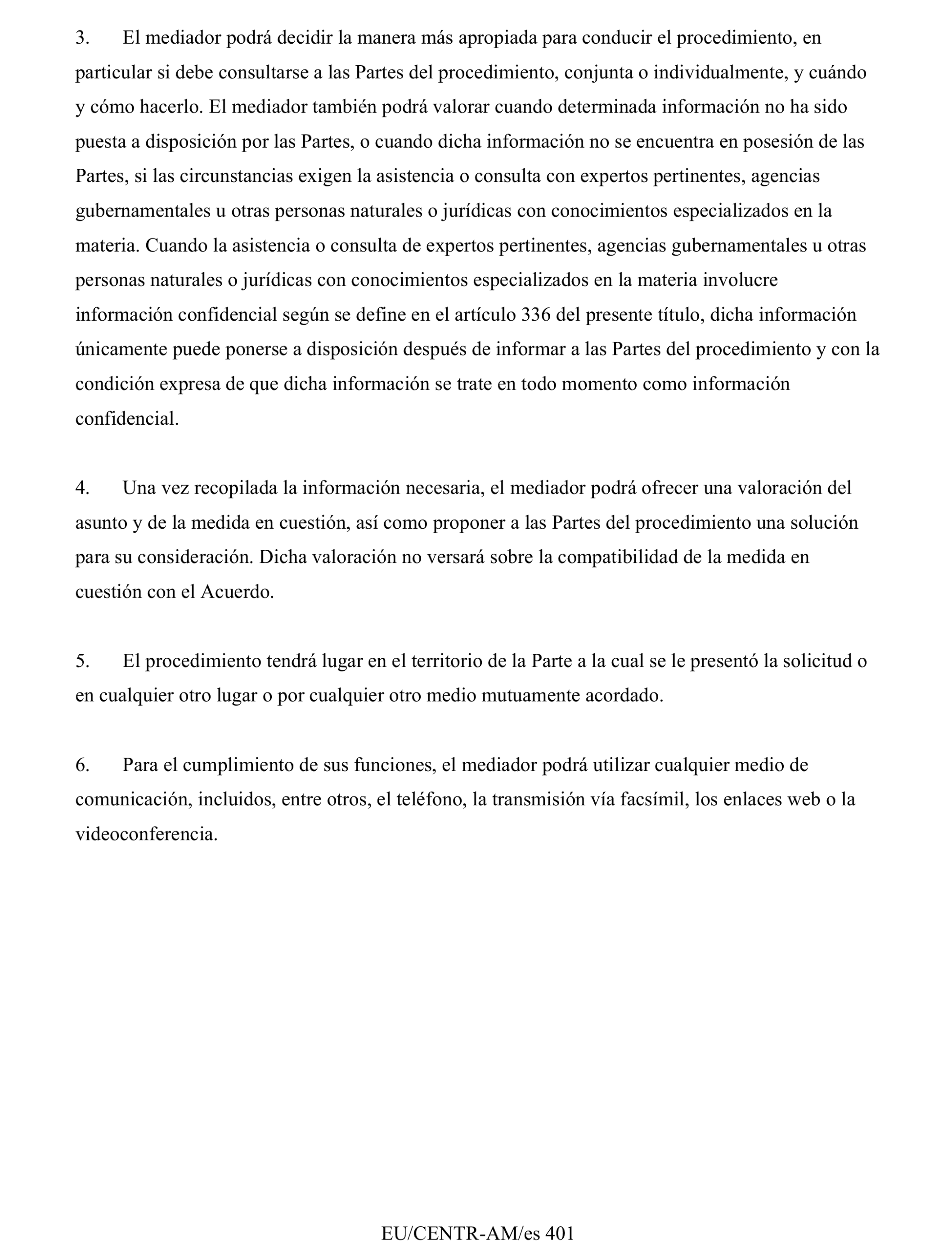 3. El mediador podrá decidir la manera más apropiada para conducir el procedimiento, en particular si debe consultarse a las Partes del procedimiento, conjunta o individualmente, y cuándo y cómo hacerlo. El mediador también podrá valorar cuando determinada información no ha sido puesta a disposición por las Partes, o cuando dicha información no se encuentra en posesión de las Partes, si las circunstancias exigen la asistencia o consulta con expertos pertinentes, agencias gubernamentales u otras personas naturales o jurídicas con conocimientos especializados en la materia. Cuando la asistencia o consulta de expertos pertinentes, agencias gubernamentales u otras personas naturales o jurídicas con conocimientos especializados en la materia involucre información confidencial según se define en el artículo 336 del presente título, dicha información únicamente puede ponerse a disposición después de informar a las Partes del procedimiento y con la condición expresa de que dicha información se trate en todo momento como información confidencial.

4. Una vez recopilada la información necesaria, el mediador podrá ofrecer una valoración del asunto y de la medida en cuestión, así como proponer a las Partes del procedimiento una solución para su consideración. Dicha valoración no versará sobre la compatibilidad de la medida en cuestión con el Acuerdo.

5. El procedimiento tendrá lugar en el territorio de la Parte a la cual se le presentó la solicitud o en cualquier otro lugar o por cualquier otro medio mutuamente acordado.

6. Para el cumplimiento de sus funciones, el mediador podrá utilizar cualquier medio de comunicación, incluidos, entre otros, el teléfono, la transmisión vía facsímil, los enlaces web o la videoconferencia.

EU/CENTR-AM/es 401